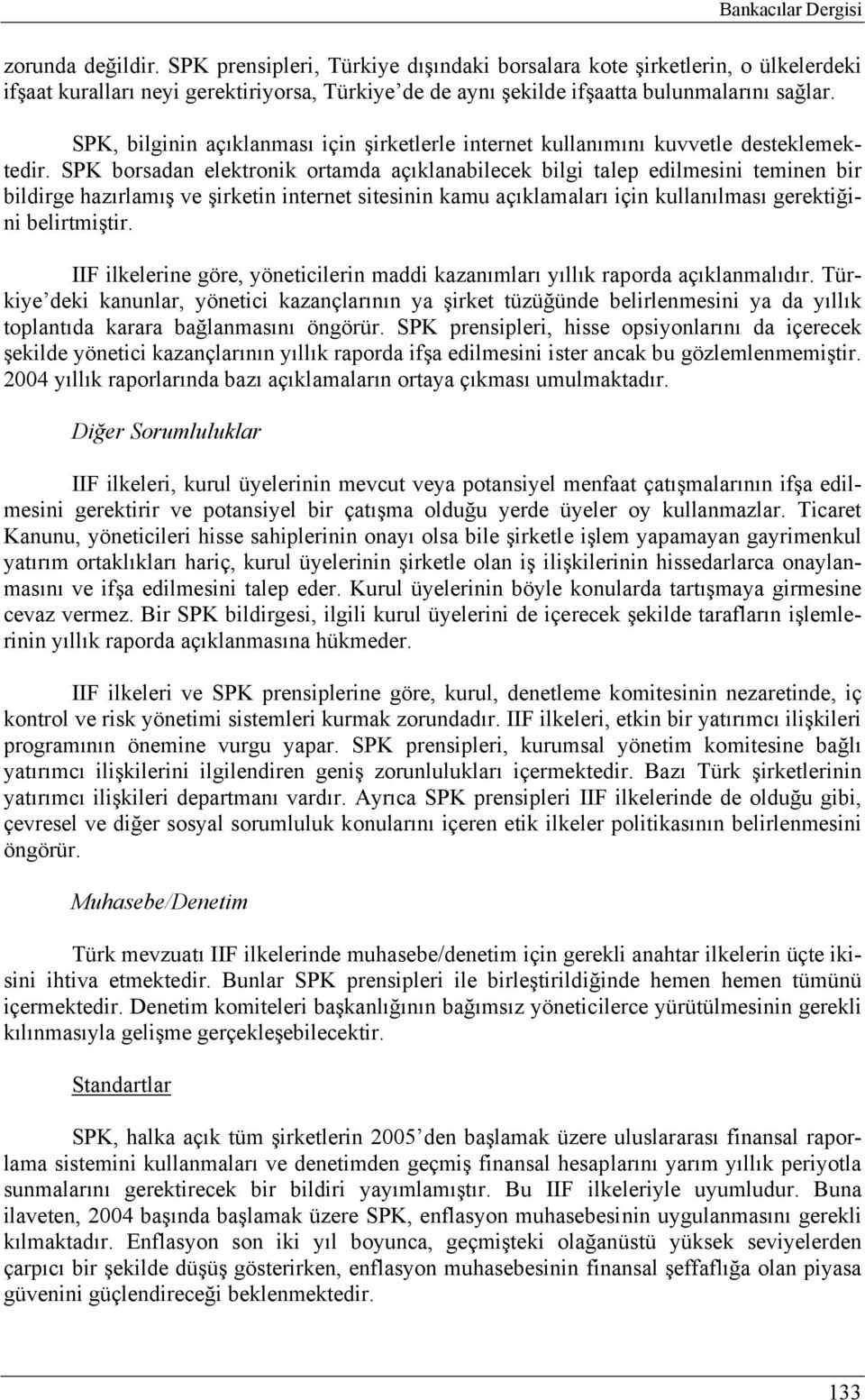 Bankacılar Dergisi

zorunda değildir. SPK prensipleri, Türkiye dışındaki borsalara kote şirketlerin, o ülkelerdeki ifşaat kuralları neyi gerektiriyorsa, Türkiye'de de aynı şekilde ifşaatta bulunmalarını sağlar.

SPK, bilginin açıklanması için şirketlerle internet kullanımını kuvvetle desteklemektedir. SPK borsadan elektronik ortamda açıklanabilecek bilgi talep edilmesini teminen bir bildirge hazırlamış ve şirketin internet sitesinin kamu açıklamaları için kullanılması gerektiğini belirtmiştir.

IIF ilkelerine göre, yöneticilerin maddi kazanımları yıllık raporda açıklanmalıdır. Türkiye'deki kanunlar, yönetici kazançlarının ya şirket tüzüğünde belirlenmesini ya da yıllık toplantıda karara bağlanmasını öngörür. SPK prensipleri, hisse opsiyonlarını da içerecek şekilde yönetici kazançlarının yıllık raporda ifşa edilmesini ister ancak bu gözlemlenmemiştir. 2004 yıllık raporlarında bazı açıklamaların ortaya çıkması umulmaktadır.

Diğer Sorumluluklar

IIF ilkeleri, kurul üyelerinin mevcut veya potansiyel menfaat çatışmalarının ifşa edilmesini gerektirir ve potansiyel bir çatışma olduğu yerde üyeler oy kullanmazlar. Ticaret Kanunu, yöneticileri hisse sahiplerinin onayı olsa bile şirketle işlem yapamayan gayrimenkul yatırım ortaklıkları hariç, kurul üyelerinin şirketle olan iş ilişkilerinin hissedarlarca onaylanmasını ve ifşa edilmesini talep eder. Kurul üyelerinin böyle konularda tartışmaya girmesine cevaz vermez. Bir SPK bildirgesi, ilgili kurul üyelerini de içerecek şekilde tarafların işlemlerinin yıllık raporda açıklanmasına hükmeder.

IIF ilkeleri ve SPK prensiplerine göre, kurul, denetleme komitesinin nezaretinde, iç kontrol ve risk yönetimi sistemleri kurmak zorundadır. IIF ilkeleri, etkin bir yatırımcı ilişkileri programının önemine vurgu yapar. SPK prensipleri, kurumsal yönetim komitesine bağlı yatırımcı ilişkilerini ilgilendiren geniş zorunlulukları içermektedir. Bazı Türk şirketlerinin yatırımcı ilişkileri departmanı vardır. Ayrıca SPK prensipleri IIF ilkelerinde de olduğu gibi, çevresel ve diğer sosyal sorumluluk konularını içeren etik ilkeler politikasının belirlenmesini öngörür.

Muhasebe/Denetim

Türk mevzuatı IIF ilkelerinde muhasebe/denetim için gerekli anahtar ilkelerin üçte ikisini ihtiva etmektedir. Bunlar SPK prensipleri ile birleştirildiğinde hemen hemen tümünü içermektedir. Denetim komiteleri başkanlığının bağımsız yöneticilerce yürütülmesinin gerekli kılınmasıyla gelişme gerçekleşebilecektir.

Standartlar

SPK, halka açık tüm şirketlerin 2005'den başlamak üzere uluslararası finansal raporlama sistemini kullanmaları ve denetimden geçmiş finansal hesaplarını yarım yıllık periyotla sunmalarını gerektirecek bir bildiri yayımlamıştır. Bu IIF ilkeleriyle uyumludur. Buna ilaveten, 2004 başında başlamak üzere SPK, enflasyon muhasebesinin uygulanmasını gerekli kılmaktadır. Enflasyon son iki yıl boyunca, geçmişteki olağanüstü yüksek seviyelerden çarpıcı bir şekilde düşüş gösterirken, enflasyon muhasebesinin finansal şeffaflığa olan piyasa güvenini güçlendireceği beklenmektedir.

133